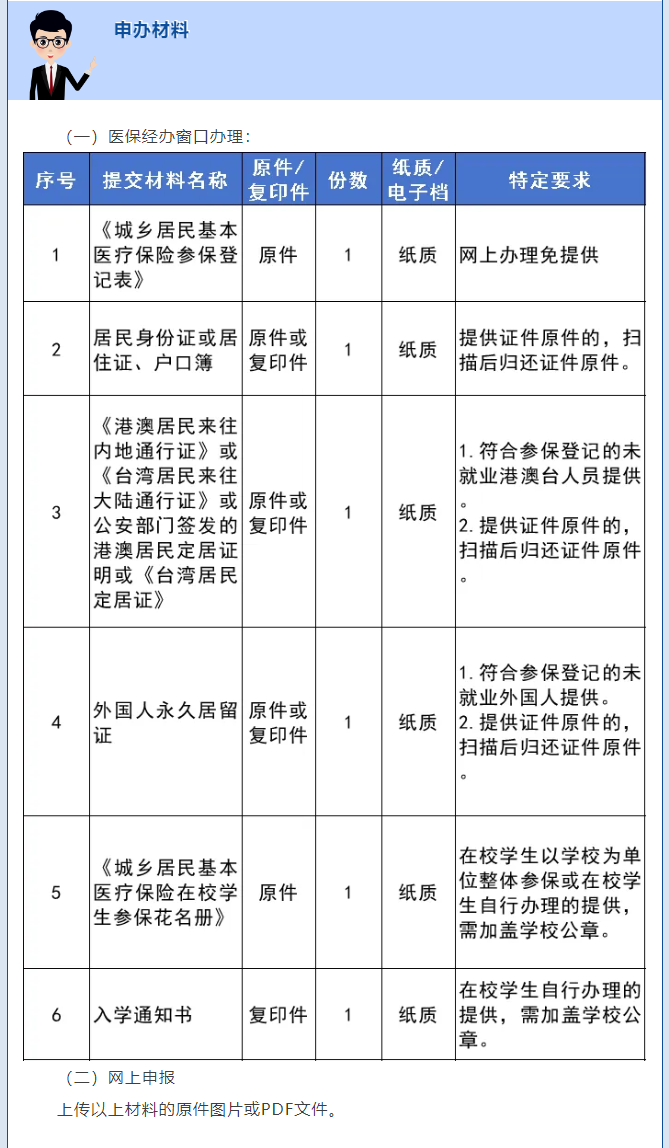 申办材料

（一）医保经办窗口办理：

| 序号 | 提交材料名称 | 原件/复印件 | 份数 | 纸质/电子档 | 特定要求 |
|---|---|---|---|---|---|
| 1 | 《城乡居民基本医疗保险参保登记表》 | 原件 | 1 | 纸质 | 网上办理免提供 |
| 2 | 居民身份证或居住证、户口簿 | 原件或复印件 | 1 | 纸质 | 提供证件原件的，扫描后归还证件原件。 |
| 3 | 《港澳居民来往内地通行证》或《台湾居民来往大陆通行证》或公安部门签发的港澳居民定居证明或《台湾居民定居证》 | 原件或复印件 | 1 | 纸质 | 1. 符合参保登记的未就业港澳台人员提供。 2. 提供证件原件的，扫描后归还证件原件。 |
| 4 | 外国人永久居留证 | 原件或复印件 | 1 | 纸质 | 1. 符合参保登记的未就业外国人提供。 2. 提供证件原件的，扫描后归还证件原件。 |
| 5 | 《城乡居民基本医疗保险在校学生参保花名册》 | 原件 | 1 | 纸质 | 在校学生以学校为单位整体参保或在校学生自行办理的提供，需加盖学校公章。 |
| 6 | 入学通知书 | 复印件 | 1 | 纸质 | 在校学生自行办理的提供，需加盖学校公章。 |

（二）网上申报

上传以上材料的原件图片或PDF文件。